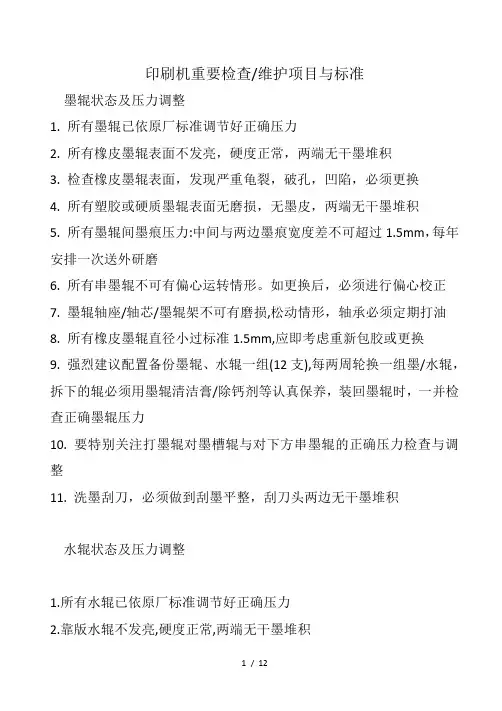 印刷机重要检查/维护项目与标准

墨辊状态及压力调整

1. 所有墨辊已依原厂标准调节好正确压力

2. 所有橡皮墨辊表面不发亮，硬度正常，两端无干墨堆积

3. 检查橡皮墨辊表面，发现严重龟裂，破孔，凹陷，必须更换

4. 所有塑胶或硬质墨辊表面无磨损，无墨皮，两端无干墨堆积

5. 所有墨辊间墨痕压力:中间与两边墨痕宽度差不可超过 1.5mm，每年安排一次送外研磨

6. 所有串墨辊不可有偏心运转情形。如更换后，必须进行偏心校正

7. 墨辊轴座/轴芯/墨辊架不可有磨损,松动情形，轴承必须定期打油

8. 所有橡皮墨辊直径小过标准 1.5mm,应即考虑重新包胶或更换

9. 强烈建议配置备份墨辊、水辊一组(12 支),每两周轮换一组墨/水辊，拆下的辊必须用墨辊清洁膏/除钙剂等认真保养，装回墨辊时，一并检查正确墨辊压力

10. 要特别关注打墨辊对墨槽辊与对下方串墨辊的正确压力检查与调整

11. 洗墨刮刀，必须做到刮墨平整，刮刀头两边无干墨堆积

水辊状态及压力调整

1.所有水辊已依原厂标准调节好正确压力

2.靠版水辊不发亮,硬度正常,两端无干墨堆积

1 / 12